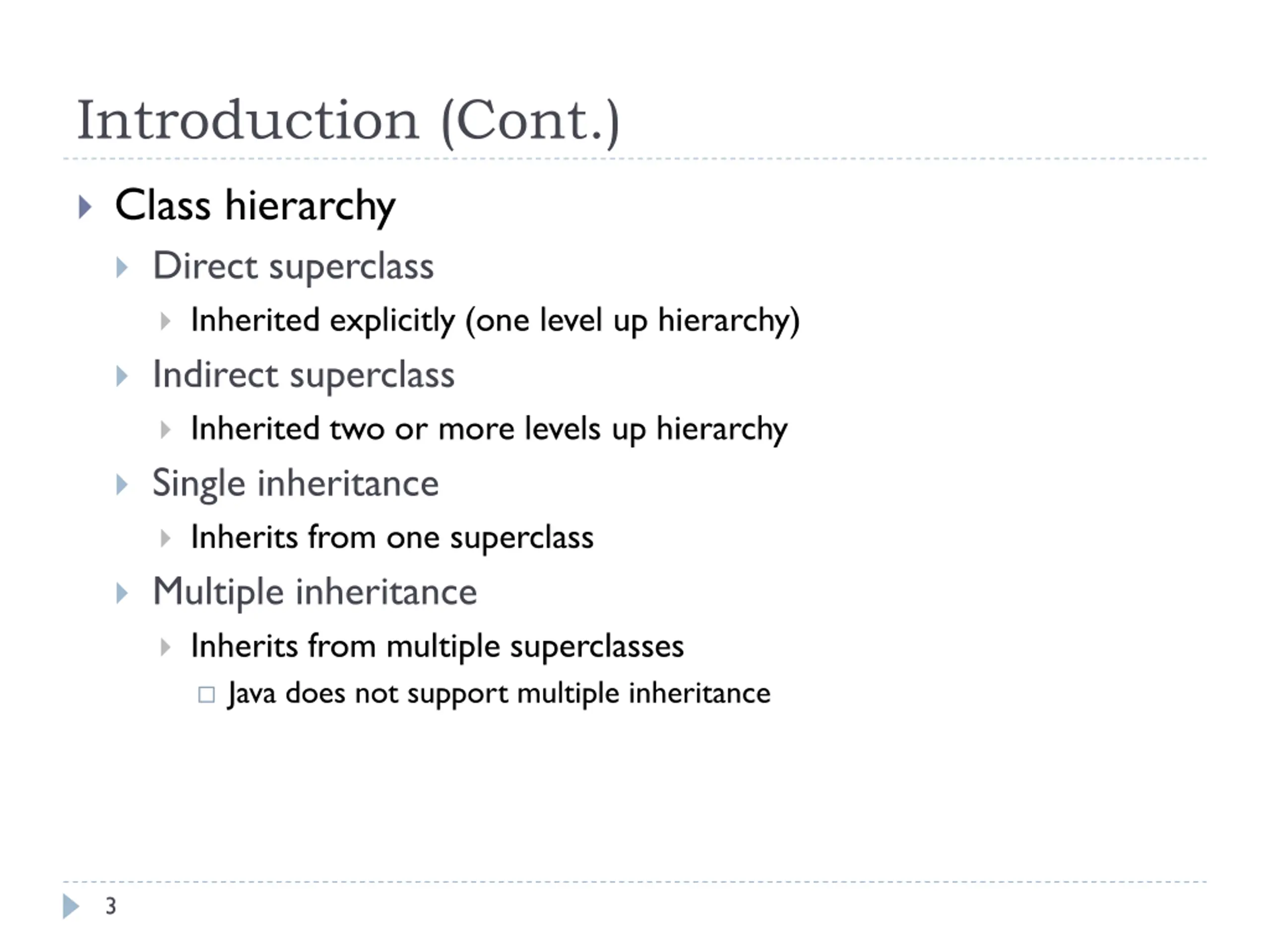 Introduction (Cont.)

Class hierarchy

Direct superclass

Inherited explicitly (one level up hierarchy)

Indirect superclass

Inherited two or more levels up hierarchy

Single inheritance

Inherits from one superclass

Multiple inheritance

Inherits from multiple superclasses

Java does not support multiple inheritance

3